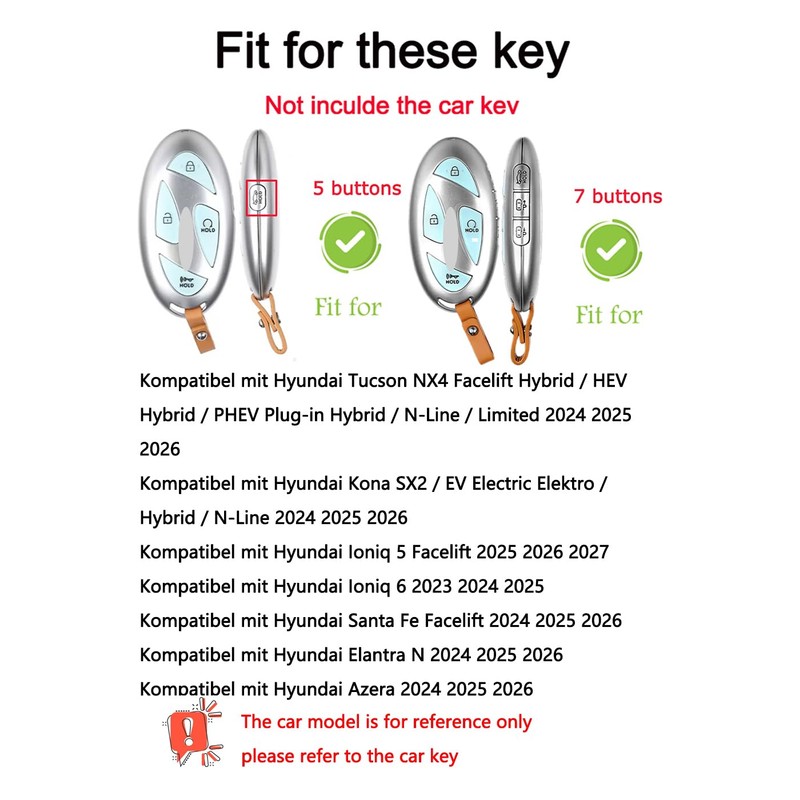 Fit for these key

Not inculde the car kev

5 buttons

Fit for

7 buttons

Fit for

Kompatibel mit Hyundai Tucson NX4 Facelift Hybrid / HEV Hybrid / PHEV Plug-in Hybrid / N-Line / Limited 2024 2025 2026

Kompatibel mit Hyundai Kona SX2 / EV Electric Elektro / Hybrid / N-Line 2024 2025 2026

Kompatibel mit Hyundai Ioniq 5 Facelift 2025 2026 2027

Kompatibel mit Hyundai Ioniq 6 2023 2024 2025

Kompatibel mit Hyundai Santa Fe Facelift 2024 2025 2026

Kompatibel mit Hyundai Elantra N 2024 2025 2026

Kompatibel mit Hyundai Azera 2024 2025 2026

The car model is for reference only
please refer to the car key